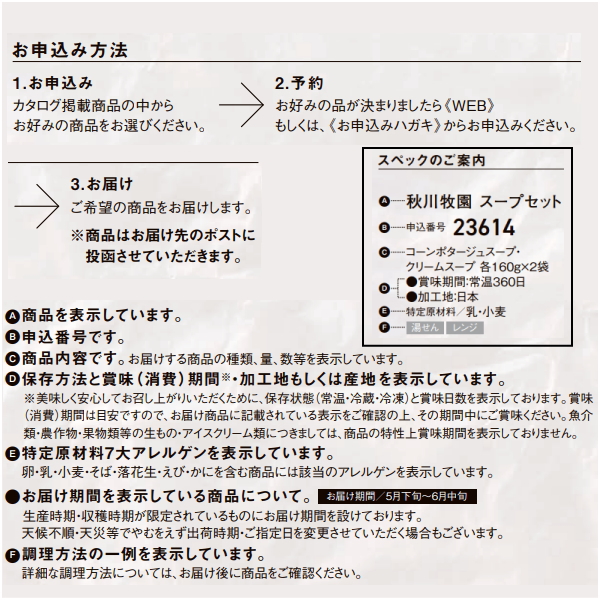 お申込み方法

1.お申込み
カタログ掲載商品の中から
お好みの商品をお選びください。

2.予約
お好みの品が決まりましたら《WEB》
もしくは、《お申込みハガキ》からお申込みください。

3.お届け
ご希望の商品をお届けします。
※商品はお届け先のポストに投函させていただきます。

スペックのご案内
A 秋川牧園 スープセット
B 申込番号 23614
C コーンポタージュスープ・クリームスープ 各160g×2袋
D ●賞味期間:常温360日
●加工地:日本
E 特定原材料／乳・小麦
F 湯せん レンジ

A 商品を表示しています。
B 申込番号です。
C 商品内容です。お届けする商品の種類、量、数等を表示しています。
D 保存方法と賞味（消費）期間※・加工地もしくは産地を表示しています。
※美味しく安心してお召し上がりいただくために、保存状態（常温・冷蔵・冷凍）と賞味日数を表示しております。賞味（消費）期間は目安ですので、お届け商品に記載されている表示をご確認の上、その期間中にご賞味ください。魚介類・農作物・果物類等の生もの・アイスクリーム類につきましては、商品の特性上賞味期間を表示しておりません。
E 特定原材料7大アレルゲンを表示しています。
卵・乳・小麦・そば・落花生・えび・かにを含む商品には該当のアレルゲンを表示しています。
●お届け期間を表示している商品について。 お届け期間／5月下旬～6月中旬
生産時期・収穫時期が限定されているものにお届け期間を設けております。
天候不順・天災等でやむをえず出荷時期・ご指定日を変更させていただく場合もございます。
F 調理方法の一例を表示しています。
詳細な調理方法については、お届け後に商品をご確認ください。